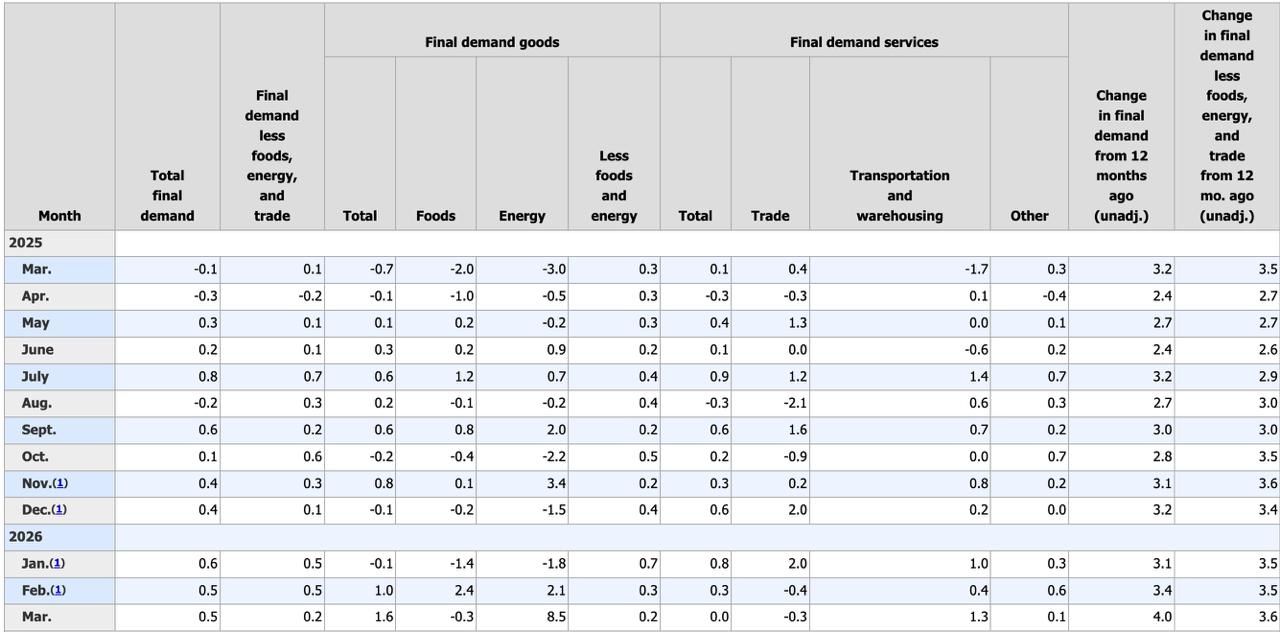 | Month | Total final demand | Final demand less foods, energy, and trade | Final demand goods: Total | Final demand goods: Foods | Final demand goods: Energy | Final demand goods: Less foods and energy | Final demand services: Total | Final demand services: Trade | Final demand services: Transportation and warehousing | Final demand services: Other | Change in final demand from 12 months ago (unadj.) | Change in final demand less foods, energy, and trade from 12 mo. ago (unadj.) |
|---|---|---|---|---|---|---|---|---|---|---|---|---|
| 2025 | | | | | | | | | | | | |
| Mar. | -0.1 | 0.1 | -0.7 | -2.0 | -3.0 | 0.3 | 0.1 | 0.4 | -1.7 | 0.3 | 3.2 | 3.5 |
| Apr. | -0.3 | -0.2 | -0.1 | -1.0 | -0.5 | 0.3 | -0.3 | -0.3 | 0.1 | -0.4 | 2.4 | 2.7 |
| May | 0.3 | 0.1 | 0.1 | 0.2 | -0.2 | 0.3 | 0.4 | 1.3 | 0.0 | 0.1 | 2.7 | 2.7 |
| June | 0.2 | 0.1 | 0.3 | 0.2 | 0.9 | 0.2 | 0.1 | 0.0 | -0.6 | 0.2 | 2.4 | 2.6 |
| July | 0.8 | 0.7 | 0.6 | 1.2 | 0.7 | 0.4 | 0.9 | 1.2 | 1.4 | 0.7 | 3.2 | 2.9 |
| Aug. | -0.2 | 0.3 | 0.2 | -0.1 | -0.2 | 0.4 | -0.3 | -2.1 | 0.6 | 0.3 | 2.7 | 3.0 |
| Sept. | 0.6 | 0.2 | 0.6 | 0.8 | 2.0 | 0.2 | 0.6 | 1.6 | 0.7 | 0.2 | 3.0 | 3.0 |
| Oct. | 0.1 | 0.6 | -0.2 | -0.4 | -2.2 | 0.5 | 0.2 | -0.9 | 0.0 | 0.7 | 2.8 | 3.5 |
| Nov.(1) | 0.4 | 0.3 | 0.8 | 0.1 | 3.4 | 0.2 | 0.3 | 0.2 | 0.8 | 0.2 | 3.1 | 3.6 |
| Dec.(1) | 0.4 | 0.1 | -0.1 | -0.2 | -1.5 | 0.4 | 0.6 | 2.0 | 0.2 | 0.0 | 3.2 | 3.4 |
| 2026 | | | | | | | | | | | | |
| Jan.(1) | 0.6 | 0.5 | -0.1 | -1.4 | -1.8 | 0.7 | 0.8 | 2.0 | 1.0 | 0.3 | 3.1 | 3.5 |
| Feb.(1) | 0.5 | 0.5 | 1.0 | 2.4 | 2.1 | 0.3 | 0.3 | -0.4 | 0.4 | 0.6 | 3.4 | 3.5 |
| Mar. | 0.5 | 0.2 | 1.6 | -0.3 | 8.5 | 0.2 | 0.0 | -0.3 | 1.3 | 0.1 | 4.0 | 3.6 |